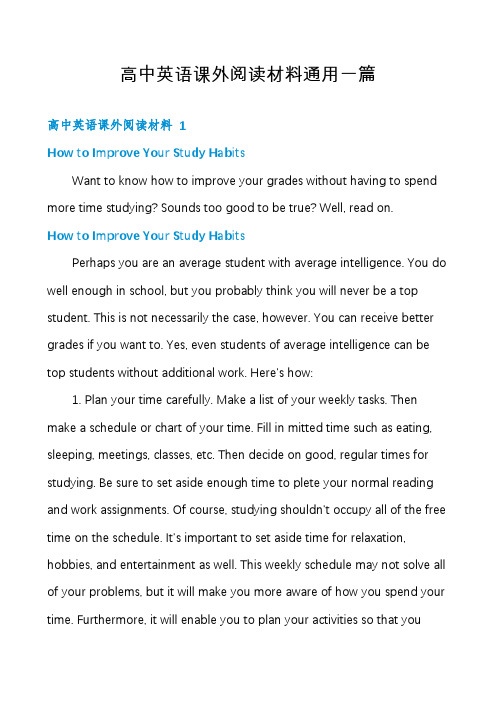 高中英语课外阅读材料通用一篇

高中英语课外阅读材料 1

How to Improve Your Study Habits

Want to know how to improve your grades without having to spend more time studying? Sounds too good to be true? Well, read on.

How to Improve Your Study Habits

Perhaps you are an average student with average intelligence. You do well enough in school, but you probably think you will never be a top student. This is not necessarily the case, however. You can receive better grades if you want to. Yes, even students of average intelligence can be top students without additional work. Here's how:

1. Plan your time carefully. Make a list of your weekly tasks. Then make a schedule or chart of your time. Fill in mitted time such as eating, sleeping, meetings, classes, etc. Then decide on good, regular times for studying. Be sure to set aside enough time to plete your normal reading and work assignments. Of course, studying shouldn't occupy all of the free time on the schedule. It's important to set aside time for relaxation, hobbies, and entertainment as well. This weekly schedule may not solve all of your problems, but it will make you more aware of how you spend your time. Furthermore, it will enable you to plan your activities so that you